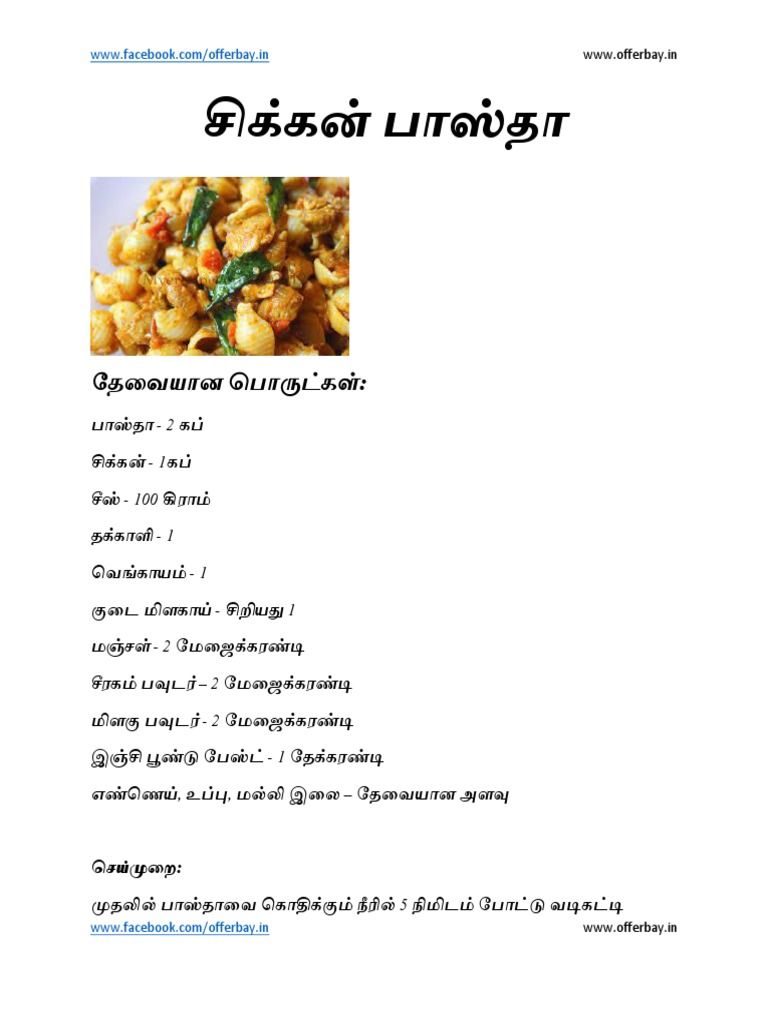 www.facebook.com/offerbay.in www.offerbay.in

சிக்கன் பாஸ்தா

தேவையான பொருட்கள்:

பாஸ்தா - 2 கப்

சிக்கன் - 1கப்

சீஸ் - 100 கிராம்

தக்காளி - 1

வெங்காயம் - 1

குடை மிளகாய் - சிறியது 1

மஞ்சள் - 2 மேஜைக்கரண்டி

சீரகம் பவுடர் – 2 மேஜைக்கரண்டி

மிளகு பவுடர் - 2 மேஜைக்கரண்டி

இஞ்சி பூண்டு பேஸ்ட் - 1 தேக்கரண்டி

எண்ணெய், உப்பு, மல்லி இலை – தேவையான அளவு

செய்முறை:

முதலில் பாஸ்தாவை கொதிக்கும் நீரில் 5 நிமிடம் போட்டு வடிகட்டி

www.facebook.com/offerbay.in www.offerbay.in